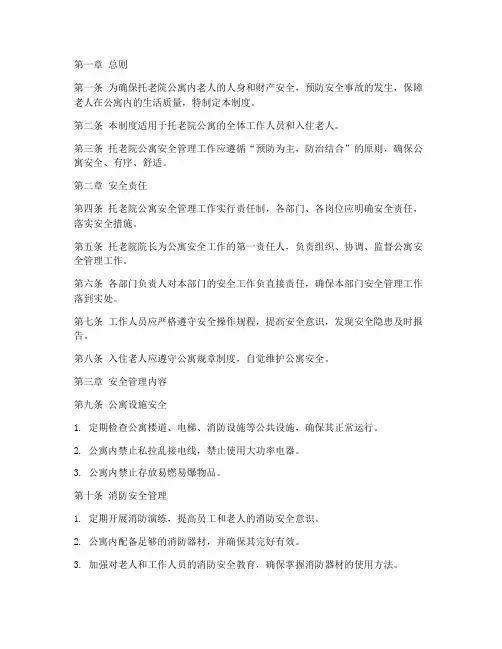 第一章 总则

第一条 为确保托老院公寓内老人的人身和财产安全，预防安全事故的发生，保障老人在公寓内的生活质量，特制定本制度。

第二条 本制度适用于托老院公寓的全体工作人员和入住老人。

第三条 托老院公寓安全管理工作应遵循“预防为主，防治结合”的原则，确保公寓安全、有序、舒适。

第二章 安全责任

第四条 托老院公寓安全管理工作实行责任制，各部门、各岗位应明确安全责任，落实安全措施。

第五条 托老院院长为公寓安全工作的第一责任人，负责组织、协调、监督公寓安全管理工作。

第六条 各部门负责人对本部门的安全工作负直接责任，确保本部门安全管理工作落到实处。

第七条 工作人员应严格遵守安全操作规程，提高安全意识，发现安全隐患及时报告。

第八条 入住老人应遵守公寓规章制度，自觉维护公寓安全。

第三章 安全管理内容

第九条 公寓设施安全

1. 定期检查公寓楼道、电梯、消防设施等公共设施，确保其正常运行。

2. 公寓内禁止私拉乱接电线，禁止使用大功率电器。

3. 公寓内禁止存放易燃易爆物品。

第十条 消防安全管理

1. 定期开展消防演练，提高员工和老人的消防安全意识。

2. 公寓内配备足够的消防器材，并确保其完好有效。

3. 加强对老人和工作人员的消防安全教育，确保掌握消防器材的使用方法。